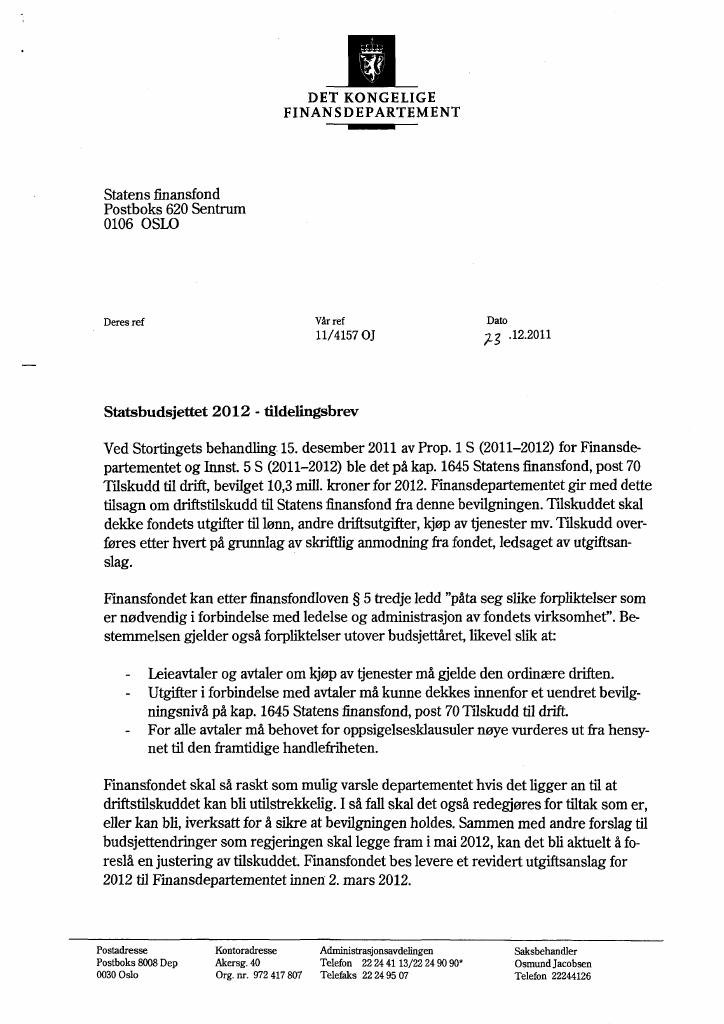 DET KONGELIGE
FINANSDEPARTEMENT

Statens finansfond
Postboks 620 Sentrum
0106 OSLO

Deres ref

Vår ref
11/4157 OJ

Dato
23 .12.2011

Statsbudsjettet 2012 - tildelingsbrev

Ved Stortingets behandling 15. desember 2011 av Prop. 1 S (2011–2012) for Finansdepartementet og Innst. 5 S (2011–2012) ble det på kap. 1645 Statens finansfond, post 70 Tilskudd til drift, bevilget 10,3 mill. kroner for 2012. Finansdepartementet gir med dette tilsagn om driftstilskudd til Statens finansfond fra denne bevilgningen. Tilskuddet skal dekke fondets utgifter til lønn, andre driftsutgifter, kjøp av tjenester mv. Tilskudd overføres etter hvert på grunnlag av skriftlig anmodning fra fondet, ledsaget av utgiftsanslag.

Finansfondet kan etter finansfondloven § 5 tredje ledd "påta seg slike forpliktelser som er nødvendig i forbindelse med ledelse og administrasjon av fondets virksomhet". Bestemmelsen gjelder også forpliktelser utover budsjettåret, likevel slik at:

- Leieavtaler og avtaler om kjøp av tjenester må gjelde den ordinære driften.
- Utgifter i forbindelse med avtaler må kunne dekkes innenfor et uendret bevilgningsnivå på kap. 1645 Statens finansfond, post 70 Tilskudd til drift.
- For alle avtaler må behovet for oppsigelsesklausuler nøye vurderes ut fra hensynet til den framtidige handlefriheten.

Finansfondet skal så raskt som mulig varsle departementet hvis det ligger an til at driftstilskuddet kan bli utilstrekkelig. I så fall skal det også redegjøres for tiltak som er, eller kan bli, iverksatt for å sikre at bevilgningen holdes. Sammen med andre forslag til budsjettendringer som regjeringen skal legge fram i mai 2012, kan det bli aktuelt å foreslå en justering av tilskuddet. Finansfondet bes levere et revidert utgiftsanslag for 2012 til Finansdepartementet innen 2. mars 2012.

Postadresse
Postboks 8008 Dep
0030 Oslo

Kontoradresse
Akersg. 40
Org. nr. 972 417 807

Administrasjonsavdelingen
Telefon 22 24 41 13/22 24 90 90*
Telefaks 22 24 95 07

Saksbehandler
Osmund Jacobsen
Telefon 22244126